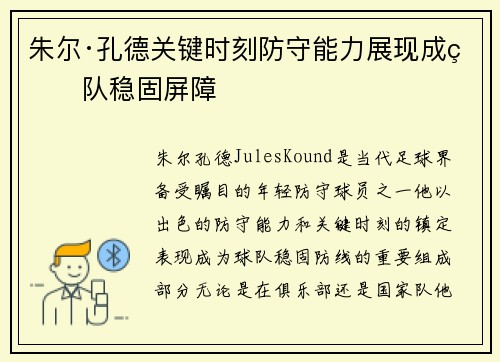 朱尔·孔德关键时刻防守能力展现成ç队稳固屏障

朱尔孔德JulesKound是当代足球界备受瞩目的年轻防守球员之一他以出色的防守能力和关键时刻的镇定表现成为球队稳固防线的重要组成部分无论是在俱乐部还是国家队他